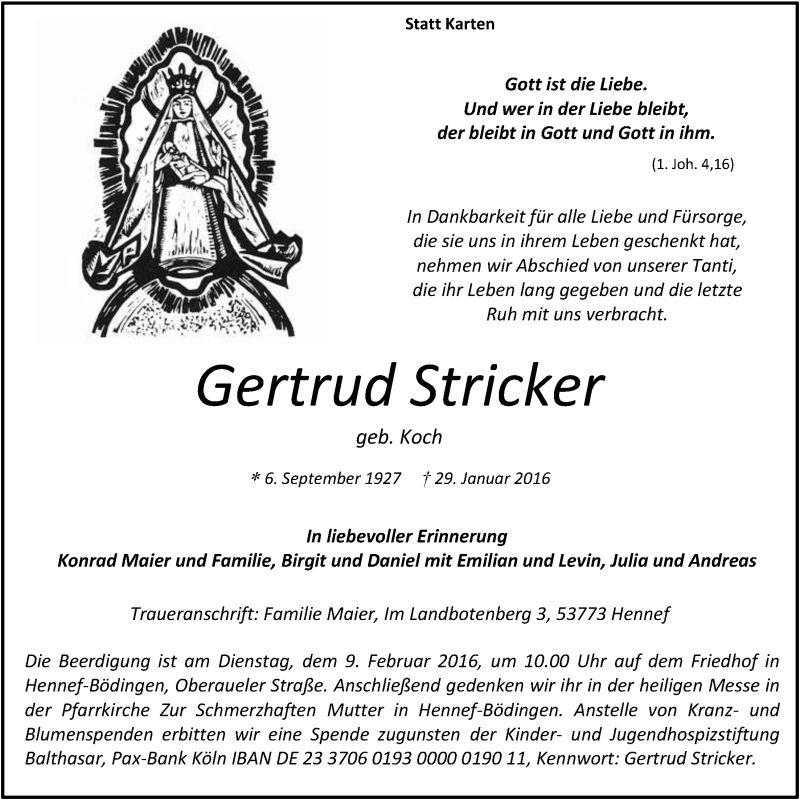 Statt Karten

Gott ist die Liebe.
Und wer in der Liebe bleibt,
der bleibt in Gott und Gott in ihm.

(1. Joh. 4,16)

In Dankbarkeit für alle Liebe und Fürsorge, die sie uns in ihrem Leben geschenkt hat, nehmen wir Abschied von unserer Tanti, die ihr Leben lang gegeben und die letzte Ruh mit uns verbracht.

Gertrud Stricker

geb. Koch

* 6. September 1927 † 29. Januar 2016

In liebevoller Erinnerung
Konrad Maier und Familie, Birgit und Daniel mit Emilian und Levin, Julia und Andreas

Traueranschrift: Familie Maier, Im Landbotenberg 3, 53773 Hennef

Die Beerdigung ist am Dienstag, dem 9. Februar 2016, um 10.00 Uhr auf dem Friedhof in Hennef-Bödingen, Oberaueler Straße. Anschließend gedenken wir ihr in der heiligen Messe in der Pfarrkirche Zur Schmerzhaften Mutter in Hennef-Bödingen. Anstelle von Kranz- und Blumenspenden erbitten wir eine Spende zugunsten der Kinder- und Jugendhospizstiftung Balthasar, Pax-Bank Köln IBAN DE 23 3706 0193 0000 0190 11, Kennwort: Gertrud Stricker.